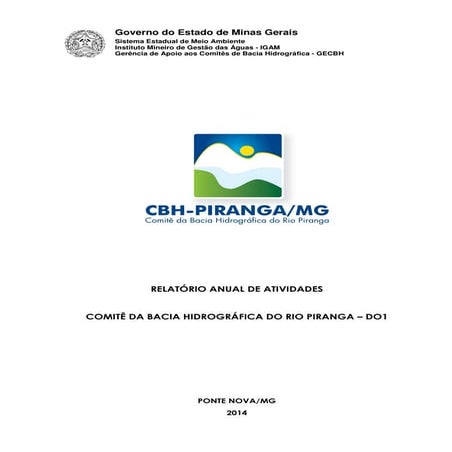 Governo do Estado de Minas Gerais
Sistema Estadual de Meio Ambiente
Instituto Mineiro de Gestão das Águas - IGAM
Gerência de Apoio aos Comitês de Bacia Hidrográfica - GECBH

CBH-PIRANGA/MG
Comitê da Bacia Hidrográfica do Rio Piranga

RELATÓRIO ANUAL DE ATIVIDADES

COMITÊ DA BACIA HIDROGRÁFICA DO RIO PIRANGA – DO1

PONTE NOVA/MG
2014